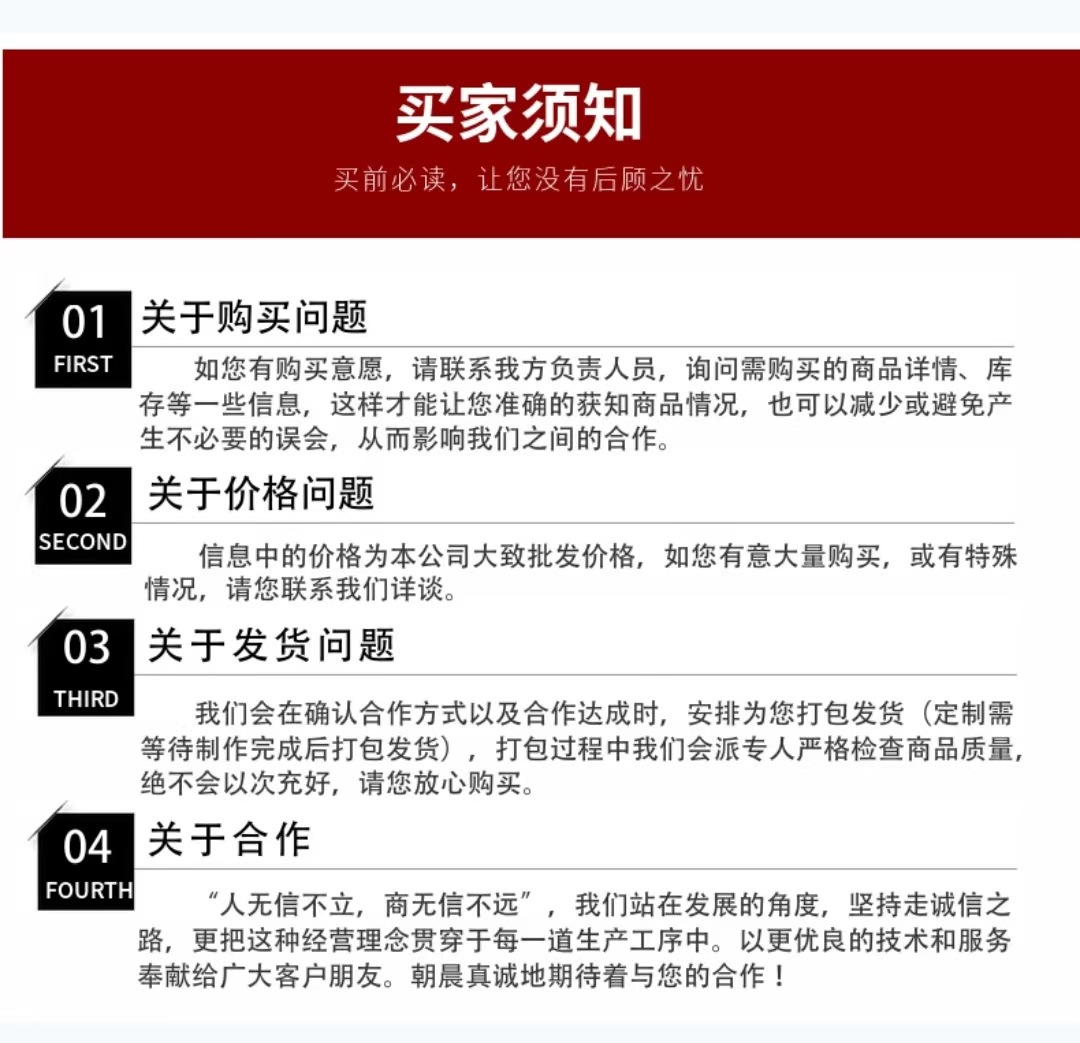 买家须知

买前必读，让您没有后顾之忧

01
FIRST
关于购买问题

如您有购买意愿，请联系我方负责人员，询问需购买的商品详情、库存等一些信息，这样才能让您准确的获知商品情况，也可以减少或避免产生不必要的误会，从而影响我们之间的合作。

02
SECOND
关于价格问题

信息中的价格为本公司大致批发价格，如您有意大量购买，或有特殊情况，请您联系我们详谈。

03
THIRD
关于发货问题

我们会在确认合作方式以及合作达成时，安排为您打包发货（定制需等待制作完成后打包发货），打包过程中我们会派专人严格检查商品质量，绝不会以次充好，请您放心购买。

04
FOURTH
关于合作

“人无信不立，商无信不远”，我们站在发展的角度，坚持走诚信之路，更把这种经营理念贯穿于每一道生产工序中。以更优良的技术和服务奉献给广大客户朋友。朝晨真诚地期待着与您的合作！